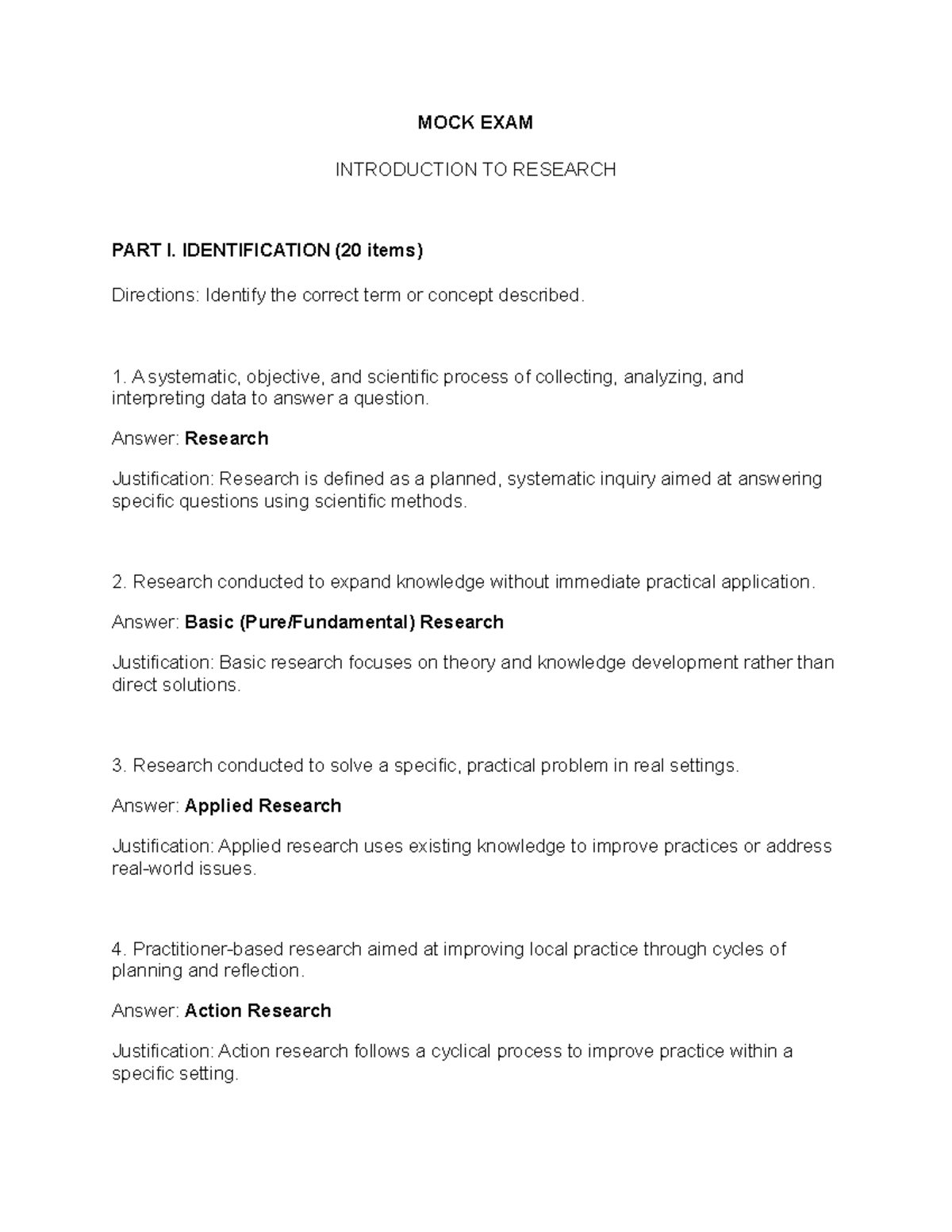 MOCK EXAM

INTRODUCTION TO RESEARCH

PART I. IDENTIFICATION (20 items)

Directions: Identify the correct term or concept described.

1. A systematic, objective, and scientific process of collecting, analyzing, and interpreting data to answer a question.

Answer: Research

Justification: Research is defined as a planned, systematic inquiry aimed at answering specific questions using scientific methods.

2. Research conducted to expand knowledge without immediate practical application.

Answer: Basic (Pure/Fundamental) Research

Justification: Basic research focuses on theory and knowledge development rather than direct solutions.

3. Research conducted to solve a specific, practical problem in real settings.

Answer: Applied Research

Justification: Applied research uses existing knowledge to improve practices or address real-world issues.

4. Practitioner-based research aimed at improving local practice through cycles of planning and reflection.

Answer: Action Research

Justification: Action research follows a cyclical process to improve practice within a specific setting.